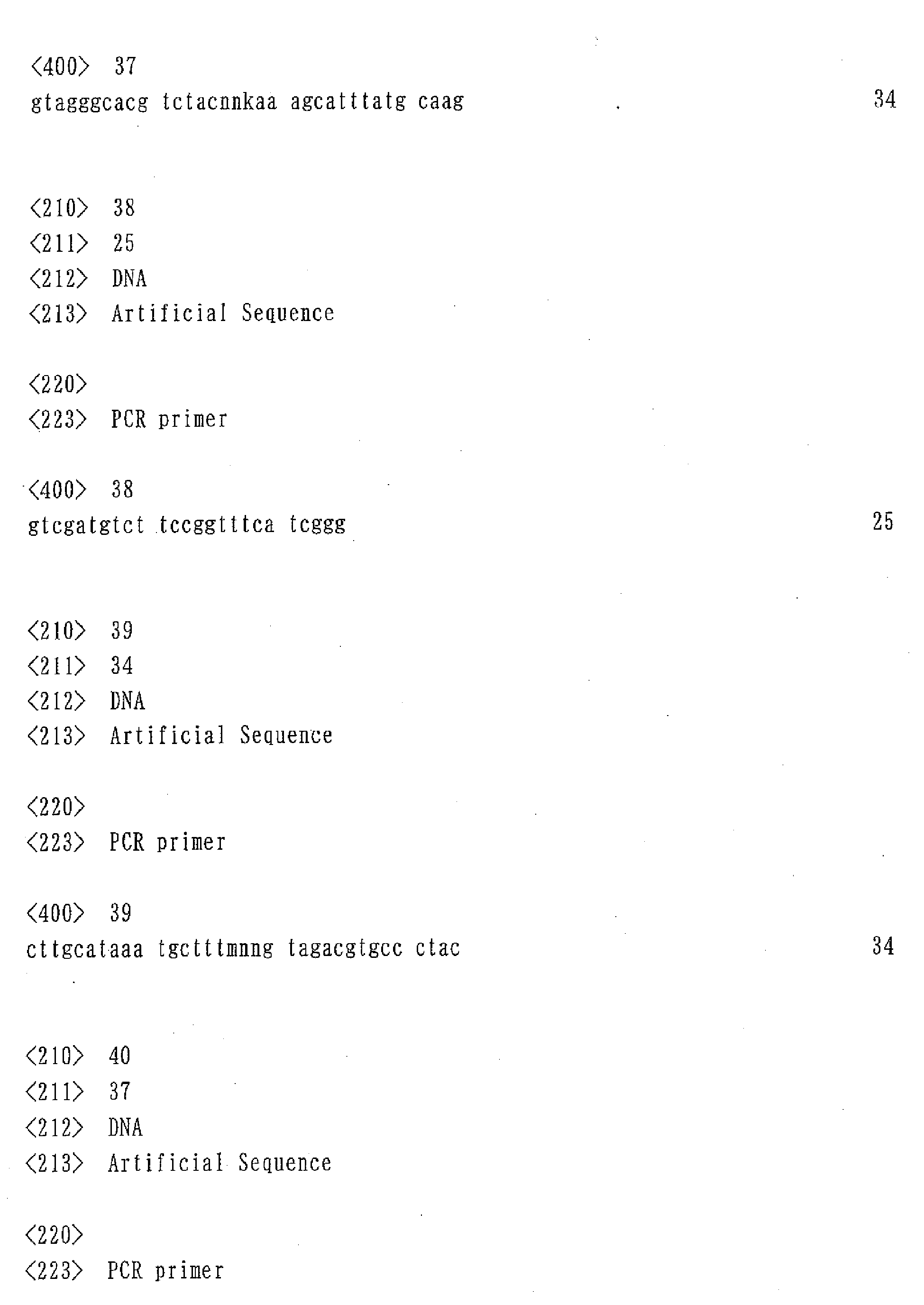 <400> 37
gtagggcacg tctacnnkaa agcatttatg caag 34

<210> 38
<211> 25
<212> DNA
<213> Artificial Sequence

<220>
<223> PCR primer

<400> 38
gtcgatgtct tccggtttca tcggg 25

<210> 39
<211> 34
<212> DNA
<213> Artificial Sequence

<220>
<223> PCR primer

<400> 39
cttgcataaa tgctttmnng tagacgtgcc ctac 34

<210> 40
<211> 37
<212> DNA
<213> Artificial Sequence

<220>
<223> PCR primer